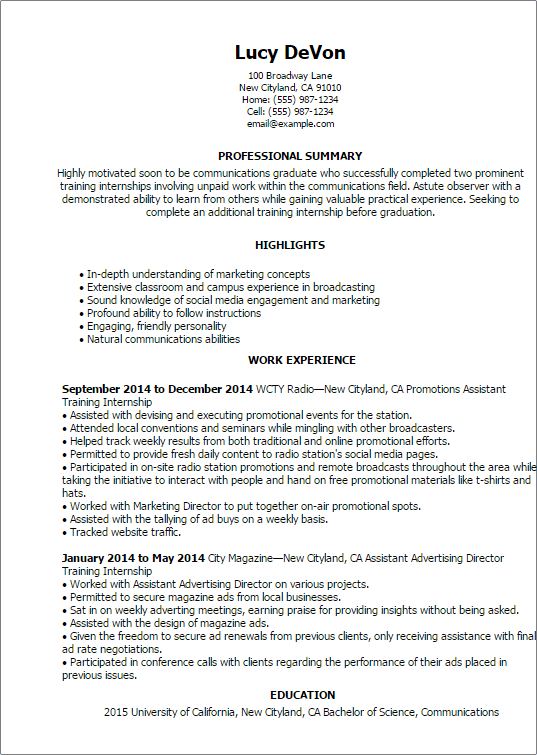 Lucy DeVon
100 Broadway Lane
New Cityland, CA 91010
Home: (555) 987-1234
Cell: (555) 987-1234
email@example.com

PROFESSIONAL SUMMARY

Highly motivated soon to be communications graduate who successfully completed two prominent training internships involving unpaid work within the communications field. Astute observer with a demonstrated ability to learn from others while gaining valuable practical experience. Seeking to complete an additional training internship before graduation.

HIGHLIGHTS

• In-depth understanding of marketing concepts
• Extensive classroom and campus experience in broadcasting
• Sound knowledge of social media engagement and marketing
• Profound ability to follow instructions
• Engaging, friendly personality
• Natural communications abilities

WORK EXPERIENCE

September 2014 to December 2014 WCTY Radio—New Cityland, CA Promotions Assistant Training Internship
• Assisted with devising and executing promotional events for the station.
• Attended local conventions and seminars while mingling with other broadcasters.
• Helped track weekly results from both traditional and online promotional efforts.
• Permitted to provide fresh daily content to radio station's social media pages.
• Participated in on-site radio station promotions and remote broadcasts throughout the area while taking the initiative to interact with people and hand on free promotional materials like t-shirts and hats.
• Worked with Marketing Director to put together on-air promotional spots.
• Assisted with the tallying of ad buys on a weekly basis.
• Tracked website traffic.

January 2014 to May 2014 City Magazine—New Cityland, CA Assistant Advertising Director Training Internship
• Worked with Assistant Advertising Director on various projects.
• Permitted to secure magazine ads from local businesses.
• Sat in on weekly adverting meetings, earning praise for providing insights without being asked.
• Assisted with the design of magazine ads.
• Given the freedom to secure ad renewals from previous clients, only receiving assistance with final ad rate negotiations.
• Participated in conference calls with clients regarding the performance of their ads placed in previous issues.

EDUCATION

2015 University of California, New Cityland, CA Bachelor of Science, Communications